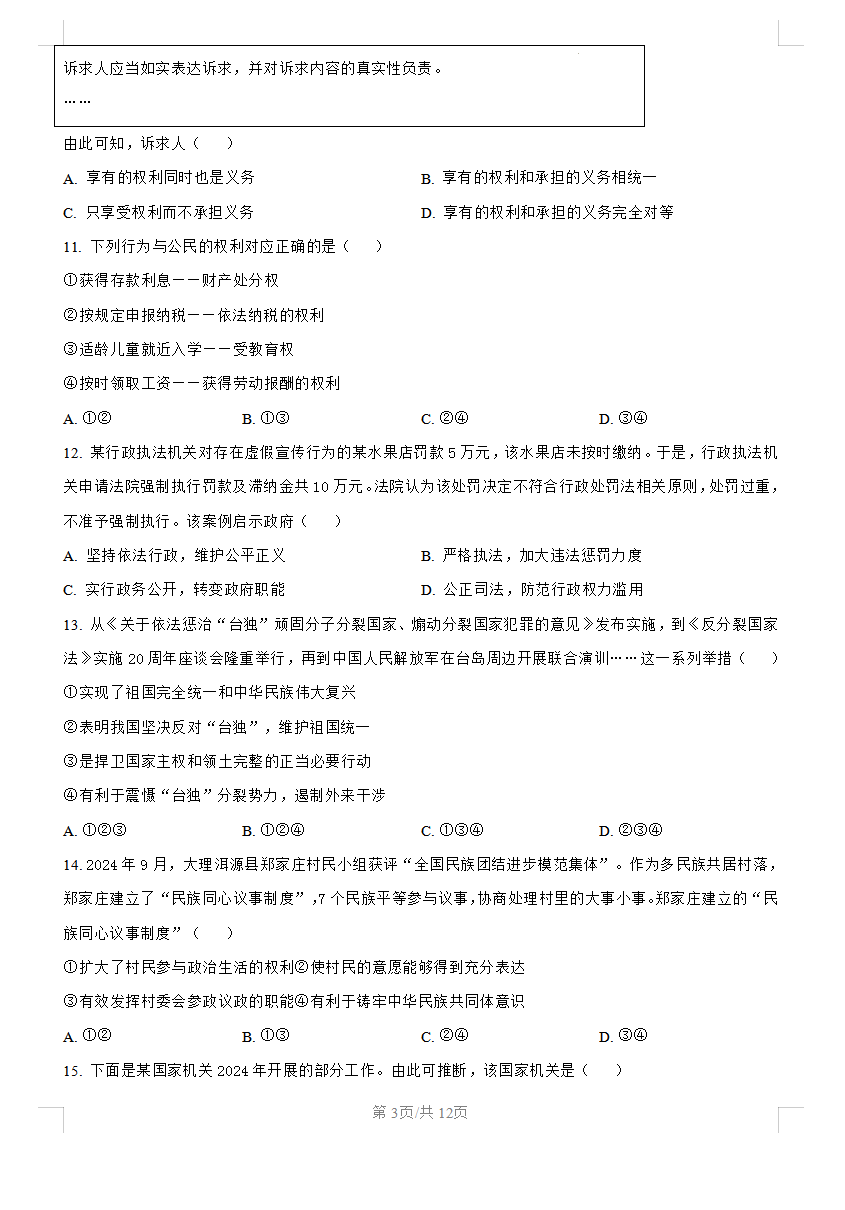 诉求人应当如实表达诉求，并对诉求内容的真实性负责。

……

由此可知，诉求人（　　）

A. 享有的权利同时也是义务

B. 享有的权利和承担的义务相统一

C. 只享受权利而不承担义务

D. 享有的权利和承担的义务完全对等

11. 下列行为与公民的权利对应正确的是（　　）

①获得存款利息——财产处分权

②按规定申报纳税——依法纳税的权利

③适龄儿童就近入学——受教育权

④按时领取工资——获得劳动报酬的权利

A. ①②　　B. ①③　　C. ②④　　D. ③④

12. 某行政执法机关对存在虚假宣传行为的某水果店罚款5万元，该水果店未按时缴纳。于是，行政执法机关申请法院强制执行罚款及滞纳金共10万元。法院认为该处罚决定不符合行政处罚法相关原则，处罚过重，不准予强制执行。该案例启示政府（　　）

A. 坚持依法行政，维护公平正义

B. 严格执法，加大违法惩罚力度

C. 实行政务公开，转变政府职能

D. 公正司法，防范行政权力滥用

13. 从《关于依法惩治“台独”顽固分子分裂国家、煽动分裂国家犯罪的意见》发布实施，到《反分裂国家法》实施20周年座谈会隆重举行，再到中国人民解放军在台岛周边开展联合演训……这一系列举措（　　）

①实现了祖国完全统一和中华民族伟大复兴

②表明我国坚决反对“台独”，维护祖国统一

③是捍卫国家主权和领土完整的正当必要行动

④有利于震慑“台独”分裂势力，遏制外来干涉

A. ①②③　　B. ①②④　　C. ①③④　　D. ②③④

14. 2024年9月，大理洱源县郑家庄村民小组获评“全国民族团结进步模范集体”。作为多民族共居村落，郑家庄建立了“民族同心议事制度”，7个民族平等参与议事，协商处理村里的大事小事。郑家庄建立的“民族同心议事制度”（　　）

①扩大了村民参与政治生活的权利②使村民的意愿能够得到充分表达

③有效发挥村委会参政议政的职能④有利于铸牢中华民族共同体意识

A. ①②　　B. ①③　　C. ②④　　D. ③④

15. 下面是某国家机关2024年开展的部分工作。由此可推断，该国家机关是（　　）

第3页/共12页